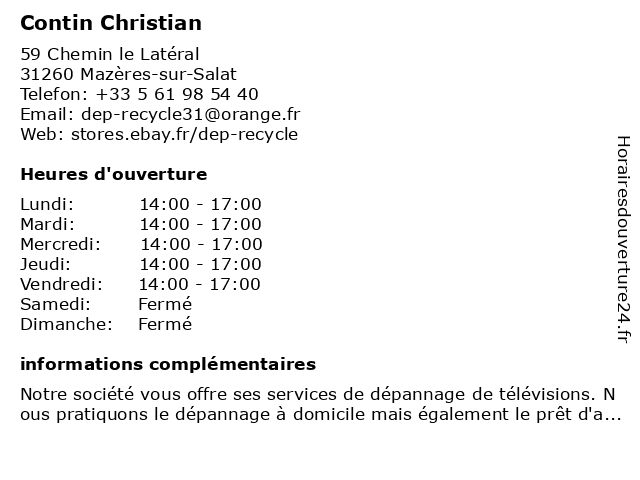 Contin Christian

59 Chemin le Latéral
31260 Mazères-sur-Salat
Telefon: +33 5 61 98 54 40
Email: dep-recycle31@orange.fr
Web: stores.ebay.fr/dep-recycle

Heures d'ouverture

| Lundi: | 14:00 - 17:00 |
|---|---|
| Mardi: | 14:00 - 17:00 |
| Mercredi: | 14:00 - 17:00 |
| Jeudi: | 14:00 - 17:00 |
| Vendredi: | 14:00 - 17:00 |
| Samedi: | Fermé |
| Dimanche: | Fermé |

informations complémentaires

Notre société vous offre ses services de dépannage de télévisions. N ous pratiquons le dépannage à domicile mais également le prêt d'a...

Horairesdouverture24.fr